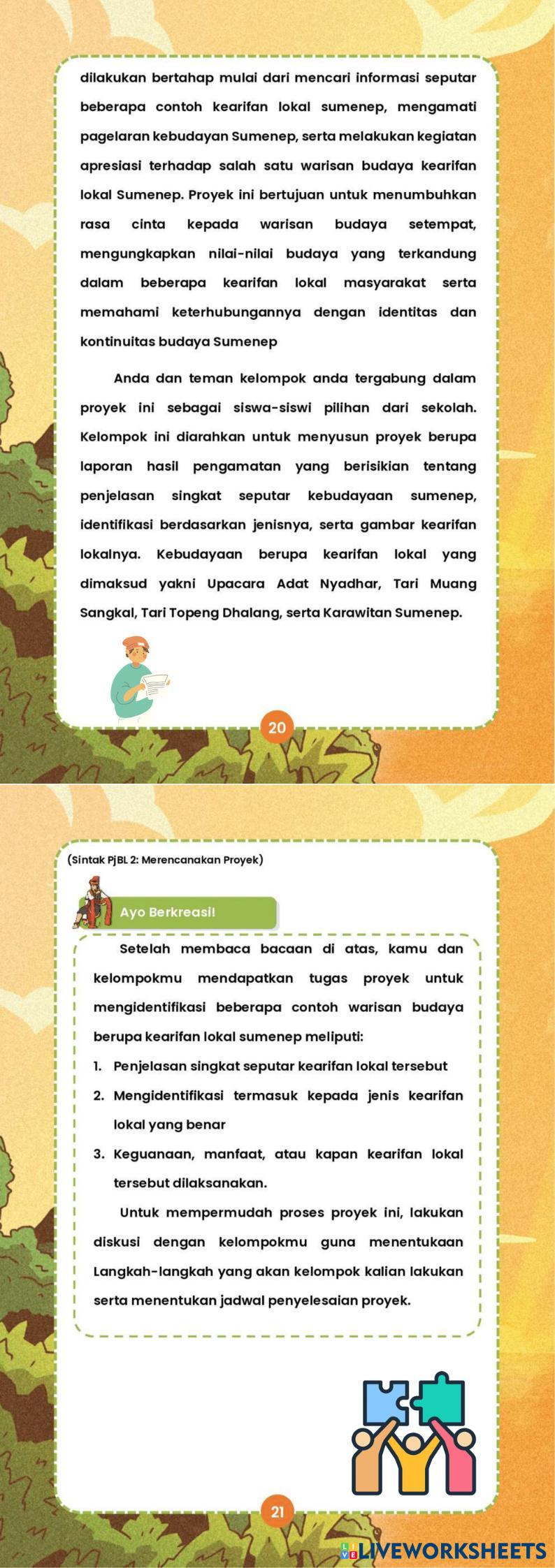 dilakukan bertahap mulai dari mencari informasi seputar beberapa contoh kearifan lokal sumenep, mengamati pagelaran kebudayan Sumenep, serta melakukan kegiatan apresiasi terhadap salah satu warisan budaya kearifan lokal Sumenep. Proyek ini bertujuan untuk menumbuhkan rasa cinta kepada warisan budaya setempat, mengungkapkan nilai-nilai budaya yang terkandung dalam beberapa kearifan lokal masyarakat serta memahami keterhubungannya dengan identitas dan kontinuitas budaya Sumenep

Anda dan teman kelompok anda tergabung dalam proyek ini sebagai siswa-siswi pilihan dari sekolah. Kelompok ini diarahkan untuk menyusun proyek berupa laporan hasil pengamatan yang berisikian tentang penjelasan singkat seputar kebudayaan sumenep, identifikasi berdasarkan jenisnya, serta gambar kearifan lokalnya. Kebudayaan berupa kearifan lokal yang dimaksud yakni Upacara Adat Nyadhar, Tari Muang Sangkal, Tari Topeng Dhalang, serta Karawitan Sumenep.

20

(Sintak PjBL 2: Merencanakan Proyek)

Ayo Berkreasi!

Setelah membaca bacaan di atas, kamu dan kelompokmu mendapatkan tugas proyek untuk mengidentifikasi beberapa contoh warisan budaya berupa kearifan lokal sumenep meliputi:

1. Penjelasan singkat seputar kearifan lokal tersebut
2. Mengidentifikasi termasuk kepada jenis kearifan lokal yang benar
3. Keguanaan, manfaat, atau kapan kearifan lokal tersebut dilaksanakan.

Untuk mempermudah proses proyek ini, lakukan diskusi dengan kelompokmu guna menentukaan Langkah-langkah yang akan kelompok kalian lakukan serta menentukan jadwal penyelesaian proyek.

21

LIVEWORKSHEETS